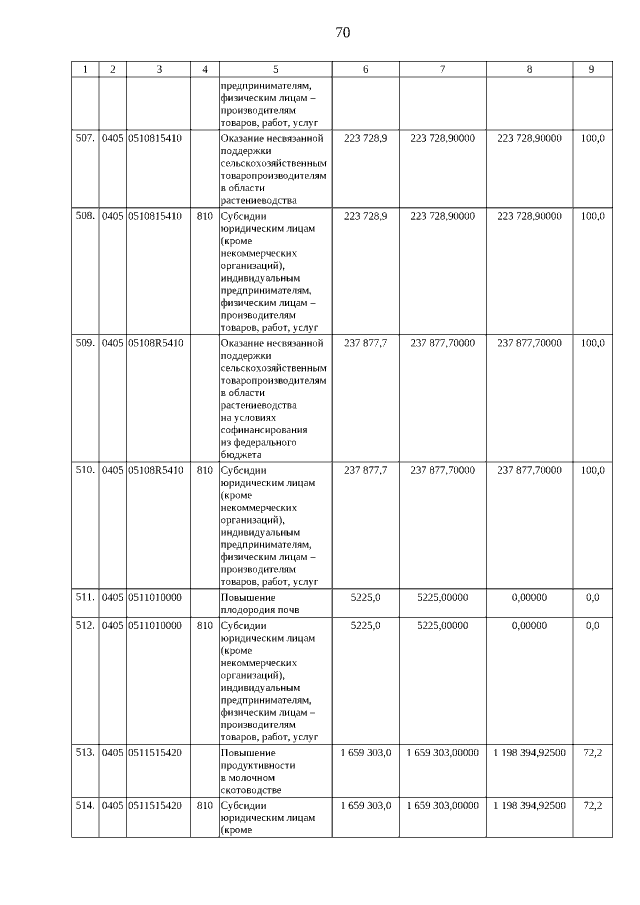 70

| 1 | 2 | 3 | 4 | 5 | 6 | 7 | 8 | 9 |
|---|---|---|---|---|---|---|---|---|
| | | | | предпринимателям, физическим лицам – производителям товаров, работ, услуг | | | | |
| 507. | 0405 | 0510815410 | | Оказание несвязанной поддержки сельскохозяйственным товаропроизводителям в области растениеводства | 223 728,9 | 223 728,90000 | 223 728,90000 | 100,0 |
| 508. | 0405 | 0510815410 | 810 | Субсидии юридическим лицам (кроме некоммерческих организаций), индивидуальным предпринимателям, физическим лицам – производителям товаров, работ, услуг | 223 728,9 | 223 728,90000 | 223 728,90000 | 100,0 |
| 509. | 0405 | 05108R5410 | | Оказание несвязанной поддержки сельскохозяйственным товаропроизводителям в области растениеводства на условиях софинансирования из федерального бюджета | 237 877,7 | 237 877,70000 | 237 877,70000 | 100,0 |
| 510. | 0405 | 05108R5410 | 810 | Субсидии юридическим лицам (кроме некоммерческих организаций), индивидуальным предпринимателям, физическим лицам – производителям товаров, работ, услуг | 237 877,7 | 237 877,70000 | 237 877,70000 | 100,0 |
| 511. | 0405 | 0511010000 | | Повышение плодородия почв | 5225,0 | 5225,00000 | 0,00000 | 0,0 |
| 512. | 0405 | 0511010000 | 810 | Субсидии юридическим лицам (кроме некоммерческих организаций), индивидуальным предпринимателям, физическим лицам – производителям товаров, работ, услуг | 5225,0 | 5225,00000 | 0,00000 | 0,0 |
| 513. | 0405 | 0511515420 | | Повышение продуктивности в молочном скотоводстве | 1 659 303,0 | 1 659 303,00000 | 1 198 394,92500 | 72,2 |
| 514. | 0405 | 0511515420 | 810 | Субсидии юридическим лицам (кроме | 1 659 303,0 | 1 659 303,00000 | 1 198 394,92500 | 72,2 |